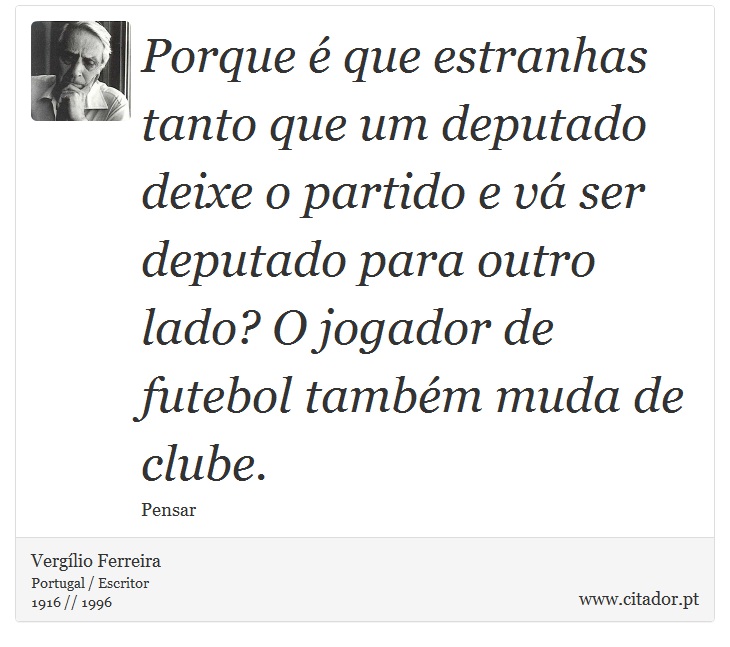 Porque é que estranhas tanto que um deputado deixe o partido e vá ser deputado para outro lado? O jogador de futebol também muda de clube.

Pensar

Vergílio Ferreira
Portugal / Escritor
1916 // 1996

www.citador.pt